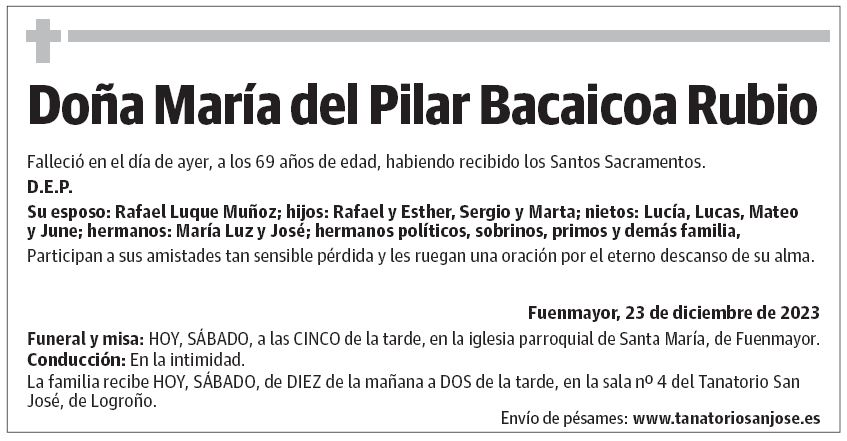 Doña María del Pilar Bacaicoa Rubio

Falleció en el día de ayer, a los 69 años de edad, habiendo recibido los Santos Sacramentos.

D.E.P.

Su esposo: Rafael Luque Muñoz; hijos: Rafael y Esther, Sergio y Marta; nietos: Lucía, Lucas, Mateo y June; hermanos: María Luz y José; hermanos políticos, sobrinos, primos y demás familia,
Participan a sus amistades tan sensible pérdida y les ruegan una oración por el eterno descanso de su alma.

Fuenmayor, 23 de diciembre de 2023

Funeral y misa: HOY, SÁBADO, a las CINCO de la tarde, en la iglesia parroquial de Santa María, de Fuenmayor.
Conducción: En la intimidad.
La familia recibe HOY, SÁBADO, de DIEZ de la mañana a DOS de la tarde, en la sala nº 4 del Tanatorio San José, de Logroño.

Envío de pésames: www.tanatoriosanjose.es